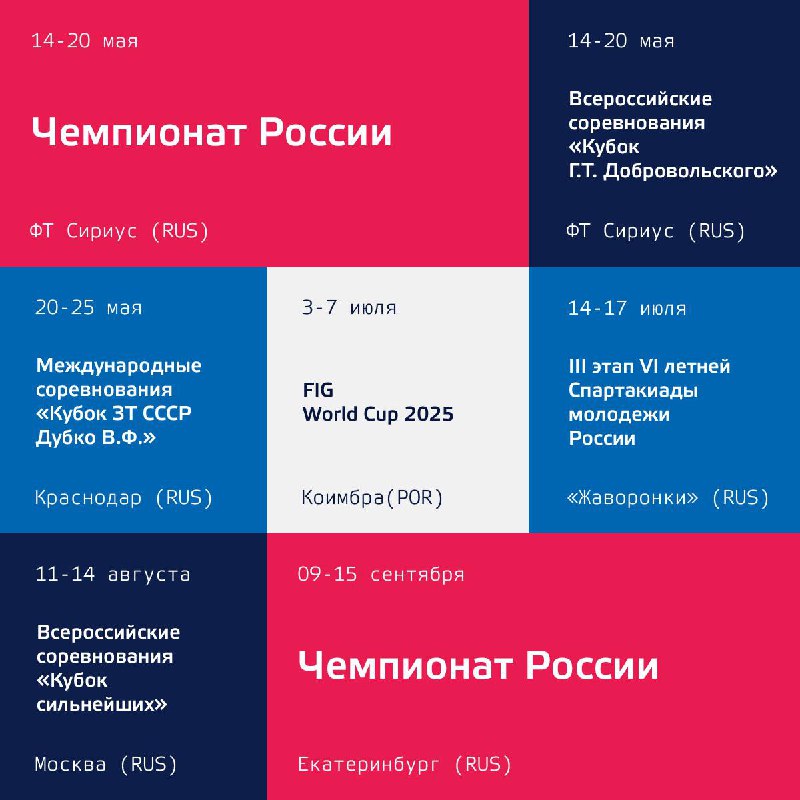 14-20 мая

Чемпионат России

ФТ Сириус (RUS)

14-20 мая

Всероссийские соревнования «Кубок Г.Т. Добровольского»

ФТ Сириус (RUS)

20-25 мая

Международные соревнования «Кубок ЗТ СССР Дубко В.Ф.»

Краснодар (RUS)

3-7 июля

FIG World Cup 2025

Коимбра(POR)

14-17 июля

III этап VI летней Спартакиады молодежи России

«Жаворонки» (RUS)

11-14 августа

Всероссийские соревнования «Кубок сильнейших»

Москва (RUS)

09-15 сентября

Чемпионат России

Екатеринбург (RUS)